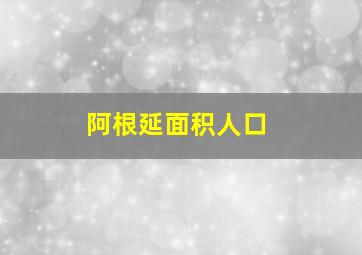 阿根延面积人口